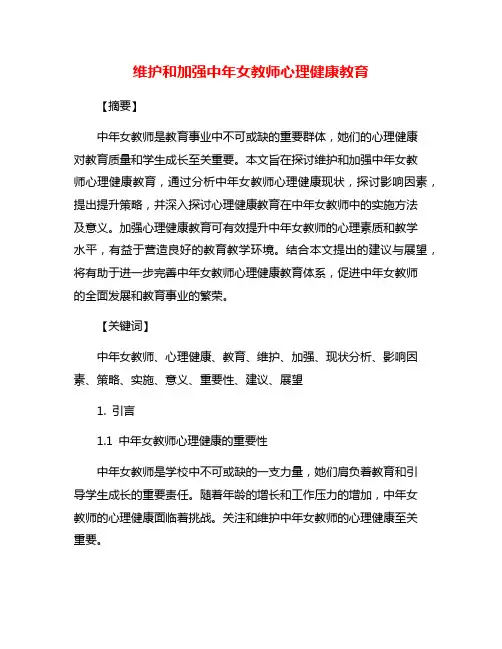 维护和加强中年女教师心理健康教育

【摘要】

中年女教师是教育事业中不可或缺的重要群体，她们的心理健康对教育质量和学生成长至关重要。本文旨在探讨维护和加强中年女教师心理健康教育，通过分析中年女教师心理健康现状，探讨影响因素，提出提升策略，并深入探讨心理健康教育在中年女教师中的实施方法及意义。加强心理健康教育可有效提升中年女教师的心理素质和教学水平，有益于营造良好的教育教学环境。结合本文提出的建议与展望，将有助于进一步完善中年女教师心理健康教育体系，促进中年女教师的全面发展和教育事业的繁荣。

【关键词】

中年女教师、心理健康、教育、维护、加强、现状分析、影响因素、策略、实施、意义、重要性、建议、展望

1. 引言

1.1 中年女教师心理健康的重要性

中年女教师是学校中不可或缺的一支力量，她们肩负着教育和引导学生成长的重要责任。随着年龄的增长和工作压力的增加，中年女教师的心理健康面临着挑战。关注和维护中年女教师的心理健康至关重要。